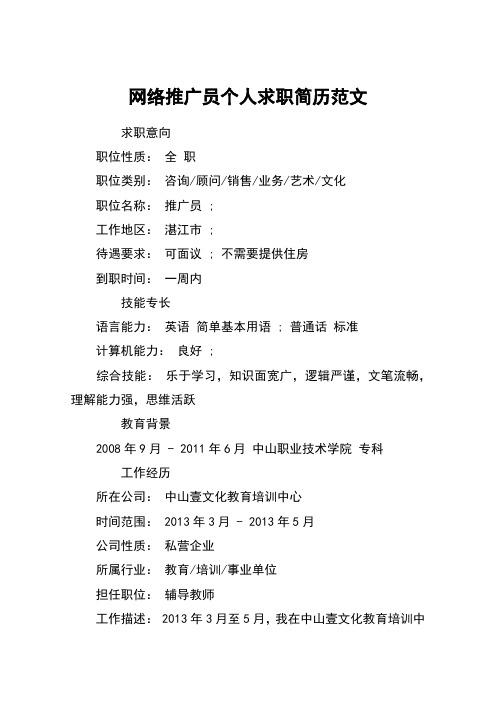 网络推广员个人求职简历范文

求职意向

职位性质： 全 职

职位类别： 咨询/顾问/销售/业务/艺术/文化

职位名称： 推广员 ;

工作地区： 湛江市 ;

待遇要求： 可面议 ; 不需要提供住房

到职时间： 一周内

技能专长

语言能力： 英语 简单基本用语 ; 普通话 标准

计算机能力： 良好 ;

综合技能： 乐于学习，知识面宽广，逻辑严谨，文笔流畅，理解能力强，思维活跃

教育背景

2008 年 9 月 - 2011 年 6 月 中山职业技术学院 专科

工作经历

所在公司： 中山壹文化教育培训中心

时间范围： 2013 年 3 月 - 2013 年 5 月

公司性质： 私营企业

所属行业： 教育/培训/事业单位

担任职位： 辅导教师

工作描述： 2013 年 3 月至 5 月，我在中山壹文化教育培训中